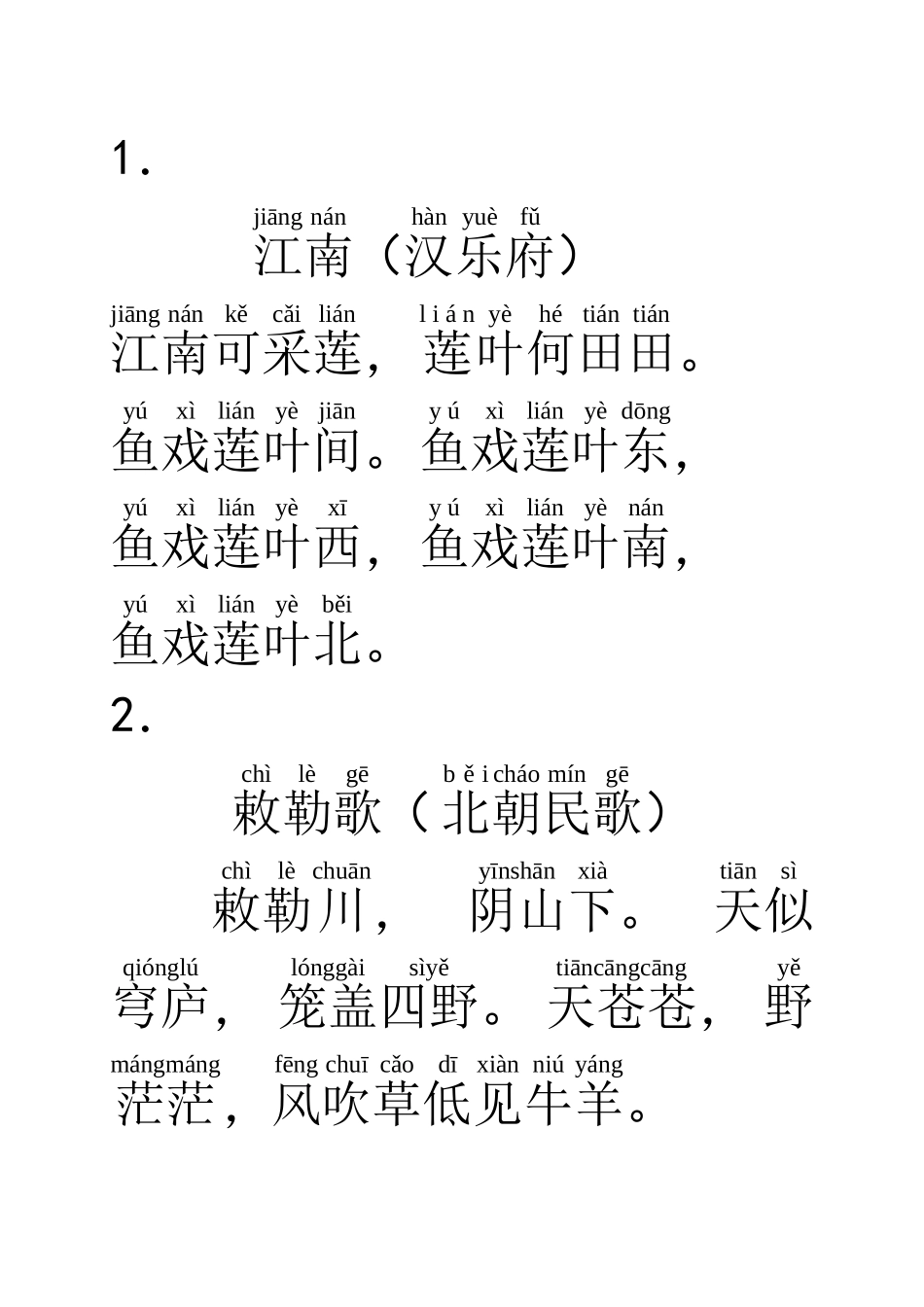 1.

jiāng nán hàn yuè fǔ
江南（汉乐府）

jiāng nán kě cǎi lián lián yè hé tián tián
江南可采莲，莲叶何田田。

yú xì lián yè jiān yú xì lián yè dōng
鱼戏莲叶间。鱼戏莲叶东，

yú xì lián yè xī yú xì lián yè nán
鱼戏莲叶西，鱼戏莲叶南，

yú xì lián yè běi
鱼戏莲叶北。

2.

chì lè gē běi cháo mín gē
敕勒歌（北朝民歌）

chì lè chuān yīnshān xià tiān sì
敕勒川，阴山下。天似

qiónglú lónggài sìyě tiāncāngcāng yě
穹庐，笼盖四野。天苍苍，野

mángmáng fēng chuī cǎo dī xiàn niú yáng
茫茫，风吹草低见牛羊。